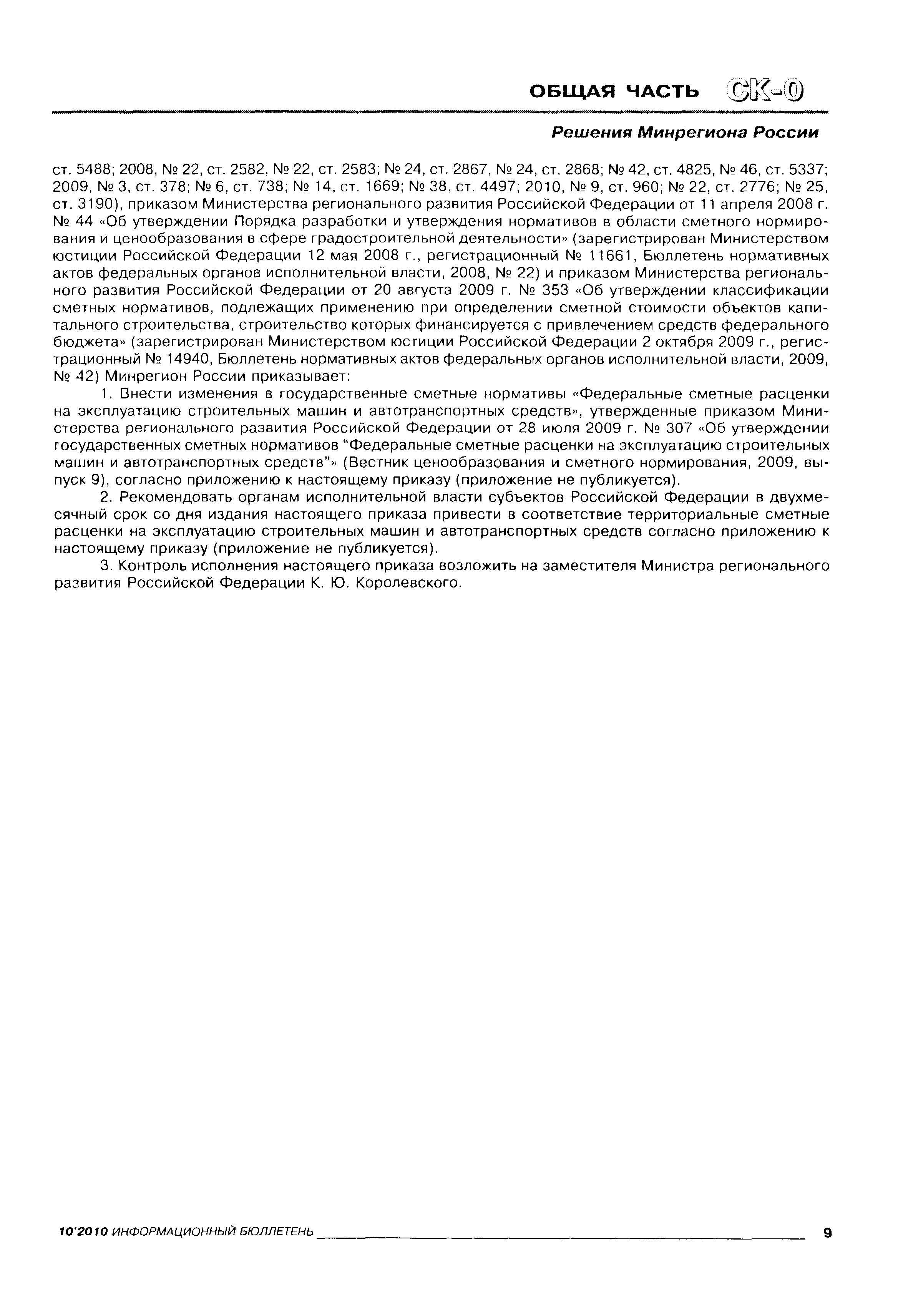 ОБЩАЯ ЧАСТЬ СК-0

Решения Минрегиона России

ст. 5488; 2008, № 22, ст. 2582, № 22, ст. 2583; № 24, ст. 2867, № 24, ст. 2868; № 42, ст. 4825, № 46, ст. 5337; 2009, № 3, ст. 378; № 6, ст. 738; № 14, ст. 1669; № 38, ст. 4497; 2010, № 9, ст. 960; № 22, ст. 2776; № 25, ст. 3190), приказом Министерства регионального развития Российской Федерации от 11 апреля 2008 г. № 44 «Об утверждении Порядка разработки и утверждения нормативов в области сметного нормирования и ценообразования в сфере градостроительной деятельности» (зарегистрирован Министерством юстиции Российской Федерации 12 мая 2008 г., регистрационный № 11661, Бюллетень нормативных актов федеральных органов исполнительной власти, 2008, № 22) и приказом Министерства регионального развития Российской Федерации от 20 августа 2009 г. № 353 «Об утверждении классификации сметных нормативов, подлежащих применению при определении сметной стоимости объектов капитального строительства, строительство которых финансируется с привлечением средств федерального бюджета» (зарегистрирован Министерством юстиции Российской Федерации 2 октября 2009 г., регистрационный № 14940, Бюллетень нормативных актов федеральных органов исполнительной власти, 2009, № 42) Минрегион России приказывает:

1. Внести изменения в государственные сметные нормативы «Федеральные сметные расценки на эксплуатацию строительных машин и автотранспортных средств», утвержденные приказом Министерства регионального развития Российской Федерации от 28 июля 2009 г. № 307 «Об утверждении государственных сметных нормативов "Федеральные сметные расценки на эксплуатацию строительных машин и автотранспортных средств"» (Вестник ценообразования и сметного нормирования, 2009, выпуск 9), согласно приложению к настоящему приказу (приложение не публикуется).

2. Рекомендовать органам исполнительной власти субъектов Российской Федерации в двухмесячный срок со дня издания настоящего приказа привести в соответствие территориальные сметные расценки на эксплуатацию строительных машин и автотранспортных средств согласно приложению к настоящему приказу (приложение не публикуется).

3. Контроль исполнения настоящего приказа возложить на заместителя Министра регионального развития Российской Федерации К. Ю. Королевского.

10'2010 ИНФОРМАЦИОННЫЙ БЮЛЛЕТЕНЬ 9